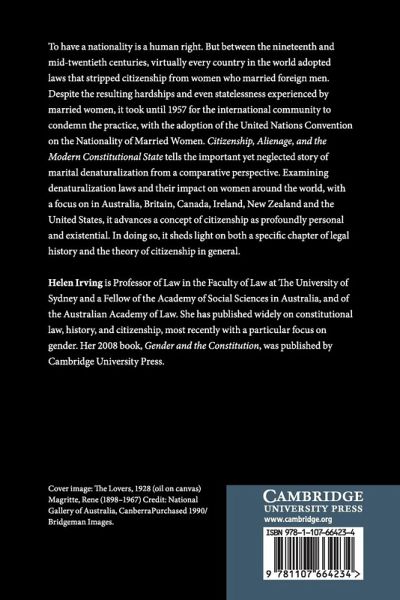 To have a nationality is a human right. But between the nineteenth and mid-twentieth centuries, virtually every country in the world adopted laws that stripped citizenship from women who married foreign men. Despite the resulting hardships and even statelessness experienced by married women, it took until 1957 for the international community to condemn the practice, with the adoption of the United Nations Convention on the Nationality of Married Women. Citizenship, Alienage, and the Modern Constitutional State tells the important yet neglected story of marital denaturalization from a comparative perspective. Examining denaturalization laws and their impact on women around the world, with a focus on in Australia, Britain, Canada, Ireland, New Zealand and the United States, it advances a concept of citizenship as profoundly personal and existential. In doing so, it sheds light on both a specific chapter of legal history and the theory of citizenship in general.

Helen Irving is Professor of Law in the Faculty of Law at The University of Sydney and a Fellow of the Academy of Social Sciences in Australia, and of the Australian Academy of Law. She has published widely on constitutional law, history, and citizenship, most recently with a particular focus on gender. Her 2008 book, Gender and the Constitution, was published by Cambridge University Press.

Cover image: The Lovers, 1928 (oil on canvas) Magritte, Rene (1898–1967) Credit: National Gallery of Australia, CanberraPurchased 1990/ Bridgeman Images.

CAMBRIDGE
UNIVERSITY PRESS
www.cambridge.org

ISBN 978-1-107-66423-4

9 781107 664234 >